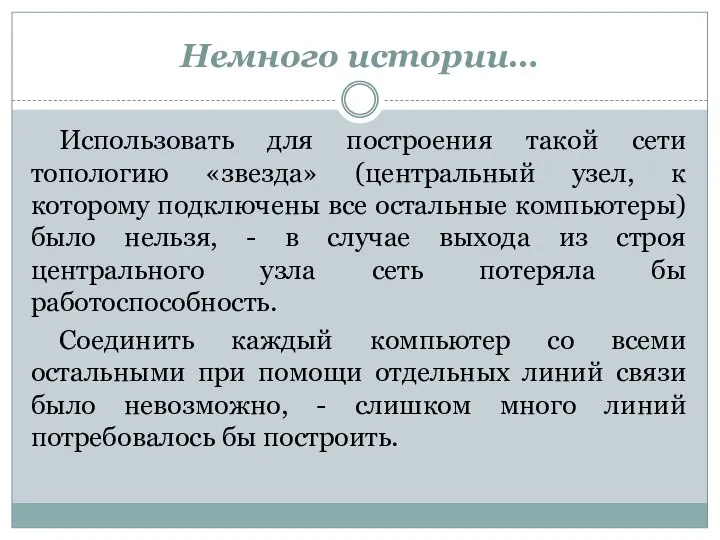 Немного истории…

Использовать для построения такой сети топологию «звезда» (центральный узел, к которому подключены все остальные компьютеры) было нельзя, - в случае выхода из строя центрального узла сеть потеряла бы работоспособность.

Соединить каждый компьютер со всеми остальными при помощи отдельных линий связи было невозможно, - слишком много линий потребовалось бы построить.